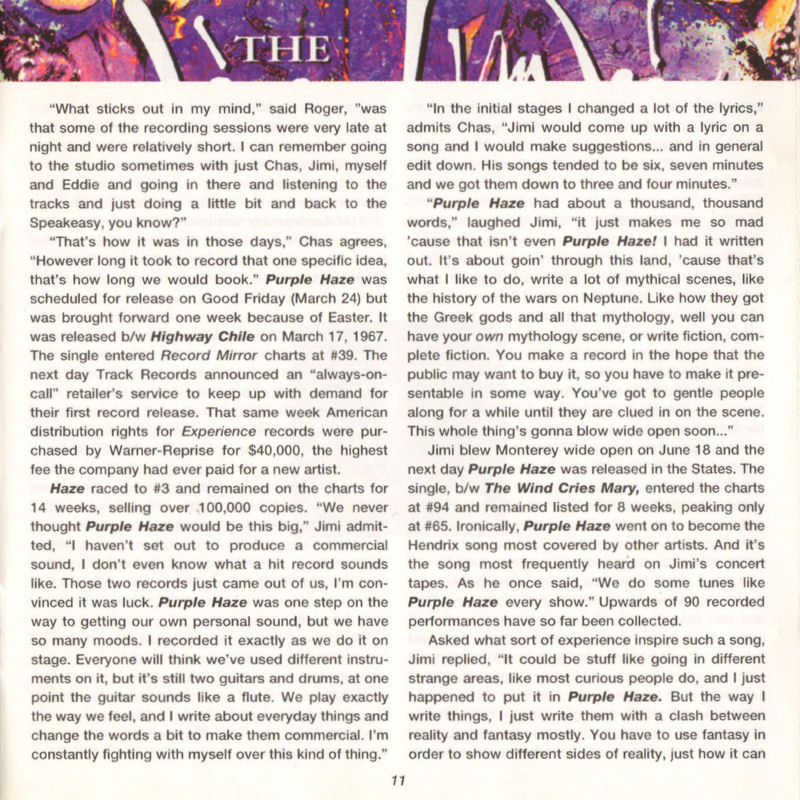 THE

"What sticks out in my mind," said Roger, "was that some of the recording sessions were very late at night and were relatively short. I can remember going to the studio sometimes with just Chas, Jimi, myself and Eddie and going in there and listening to the tracks and just doing a little bit and back to the Speakeasy, you know?"

"That's how it was in those days," Chas agrees, "However long it took to record that one specific idea, that's how long we would book." Purple Haze was scheduled for release on Good Friday (March 24) but was brought forward one week because of Easter. It was released b/w Highway Chile on March 17, 1967. The single entered Record Mirror charts at #39. The next day Track Records announced an "always-on-call" retailer's service to keep up with demand for their first record release. That same week American distribution rights for Experience records were purchased by Warner-Reprise for $40,000, the highest fee the company had ever paid for a new artist.

Haze raced to #3 and remained on the charts for 14 weeks, selling over 100,000 copies. "We never thought Purple Haze would be this big," Jimi admitted, "I haven't set out to produce a commercial sound, I don't even know what a hit record sounds like. Those two records just came out of us, I'm convinced it was luck. Purple Haze was one step on the way to getting our own personal sound, but we have so many moods. I recorded it exactly as we do it on stage. Everyone will think we've used different instruments on it, but it's still two guitars and drums, at one point the guitar sounds like a flute. We play exactly the way we feel, and I write about everyday things and change the words a bit to make them commercial. I'm constantly fighting with myself over this kind of thing."

"In the initial stages I changed a lot of the lyrics," admits Chas, "Jimi would come up with a lyric on a song and I would make suggestions... and in general edit down. His songs tended to be six, seven minutes and we got them down to three and four minutes."

"Purple Haze had about a thousand, thousand words," laughed Jimi, "it just makes me so mad 'cause that isn't even Purple Haze! I had it written out. It's about goin' through this land, 'cause that's what I like to do, write a lot of mythical scenes, like the history of the wars on Neptune. Like how they got the Greek gods and all that mythology, well you can have your own mythology scene, or write fiction, complete fiction. You make a record in the hope that the public may want to buy it, so you have to make it presentable in some way. You've got to gentle people along for a while until they are clued in on the scene. This whole thing's gonna blow wide open soon..."

Jimi blew Monterey wide open on June 18 and the next day Purple Haze was released in the States. The single, b/w The Wind Cries Mary, entered the charts at #94 and remained listed for 8 weeks, peaking only at #65. Ironically, Purple Haze went on to become the Hendrix song most covered by other artists. And it's the song most frequently heard on Jimi's concert tapes. As he once said, "We do some tunes like Purple Haze every show." Upwards of 90 recorded performances have so far been collected.

Asked what sort of experience inspire such a song, Jimi replied, "It could be stuff like going in different strange areas, like most curious people do, and I just happened to put it in Purple Haze. But the way I write things, I just write them with a clash between reality and fantasy mostly. You have to use fantasy in order to show different sides of reality, just how it can

11